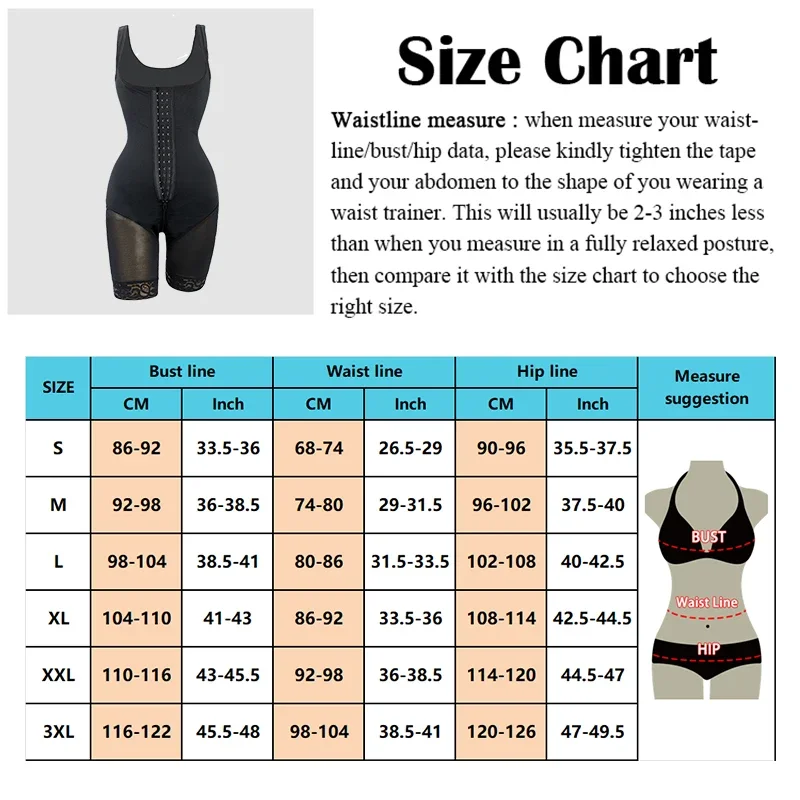 Size Chart

Waistline measure : when measure your waistline/bust/hip data, please kindly tighten the tape and your abdomen to the shape of you wearing a waist trainer. This will usually be 2-3 inches less than when you measure in a fully relaxed posture, then compare it with the size chart to choose the right size.

| SIZE | Bust line CM | Bust line Inch | Waist line CM | Waist line Inch | Hip line CM | Hip line Inch | Measure suggestion |
|---|---|---|---|---|---|---|---|
| S | 86-92 | 33.5-36 | 68-74 | 26.5-29 | 90-96 | 35.5-37.5 | |
| M | 92-98 | 36-38.5 | 74-80 | 29-31.5 | 96-102 | 37.5-40 | |
| L | 98-104 | 38.5-41 | 80-86 | 31.5-33.5 | 102-108 | 40-42.5 | |
| XL | 104-110 | 41-43 | 86-92 | 33.5-36 | 108-114 | 42.5-44.5 | |
| XXL | 110-116 | 43-45.5 | 92-98 | 36-38.5 | 114-120 | 44.5-47 | |
| 3XL | 116-122 | 45.5-48 | 98-104 | 38.5-41 | 120-126 | 47-49.5 | |

BUST
Waist Line
HIP